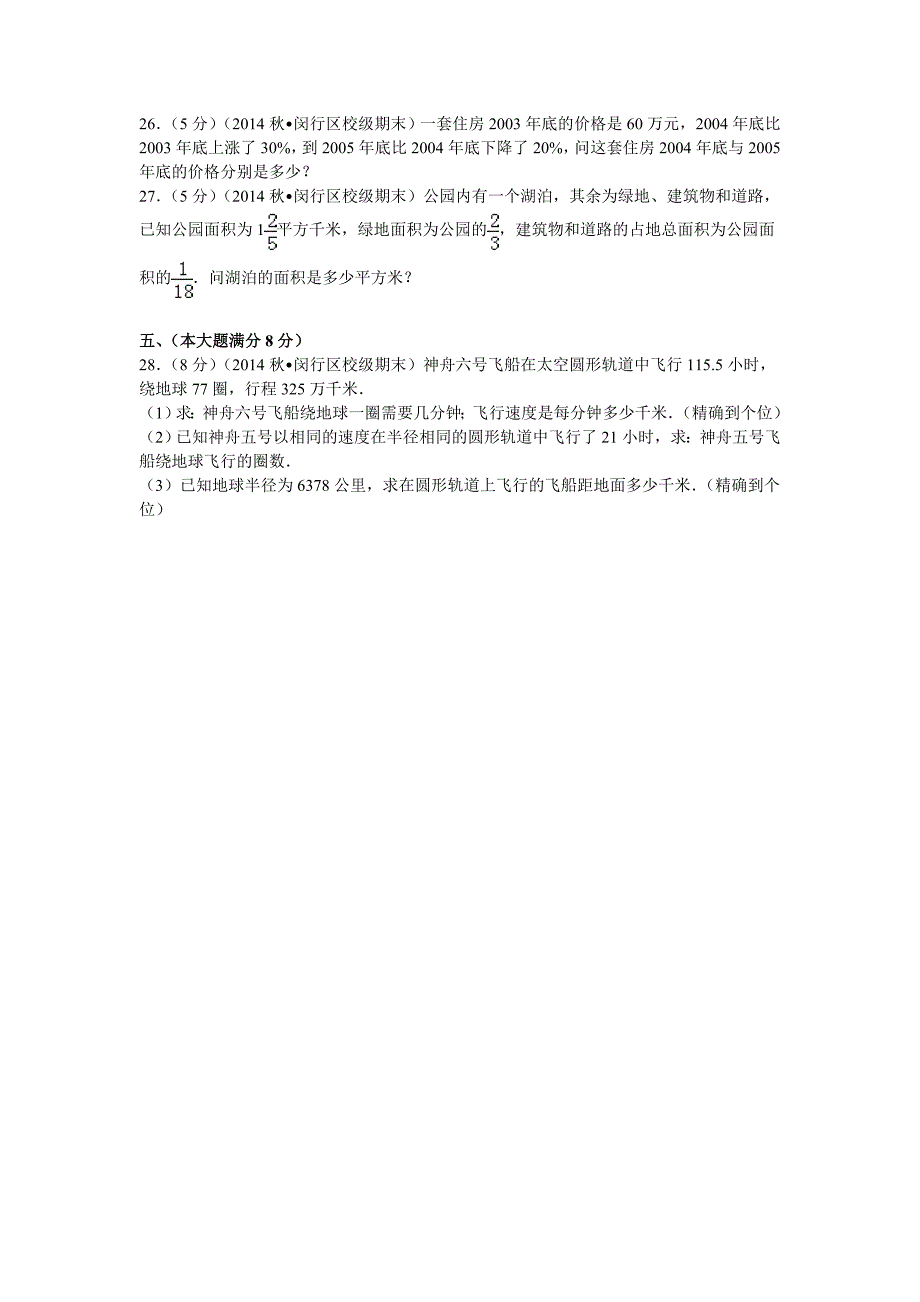 26．（5 分）（2014 秋•闵行区校级期末）一套住房 2003 年底的价格是 60 万元，2004 年底比 2003 年底上涨了 30%，到 2005 年底比 2004 年底下降了 20%，问这套住房 2004 年底与 2005 年底的价格分别是多少？

27．（5 分）（2014 秋•闵行区校级期末）公园内有一个湖泊，其余为绿地、建筑物和道路，已知公园面积为 $1\frac{2}{5}$平方千米，绿地面积为公园的$\frac{2}{3}$，建筑物和道路的占地总面积为公园面积的$\frac{1}{18}$．问湖泊的面积是多少平方米？

五、（本大题满分 8 分）

28．（8 分）（2014 秋•闵行区校级期末）神舟六号飞船在太空圆形轨道中飞行 115.5 小时，绕地球 77 圈，行程 325 万千米．

（1）求：神舟六号飞船绕地球一圈需要几分钟；飞行速度是每分钟多少千米．（精确到个位）

（2）已知神舟五号以相同的速度在半径相同的圆形轨道中飞行了 21 小时，求：神舟五号飞船绕地球飞行的圈数．

（3）已知地球半径为 6378 公里，求在圆形轨道上飞行的飞船距地面多少千米．（精确到个位）